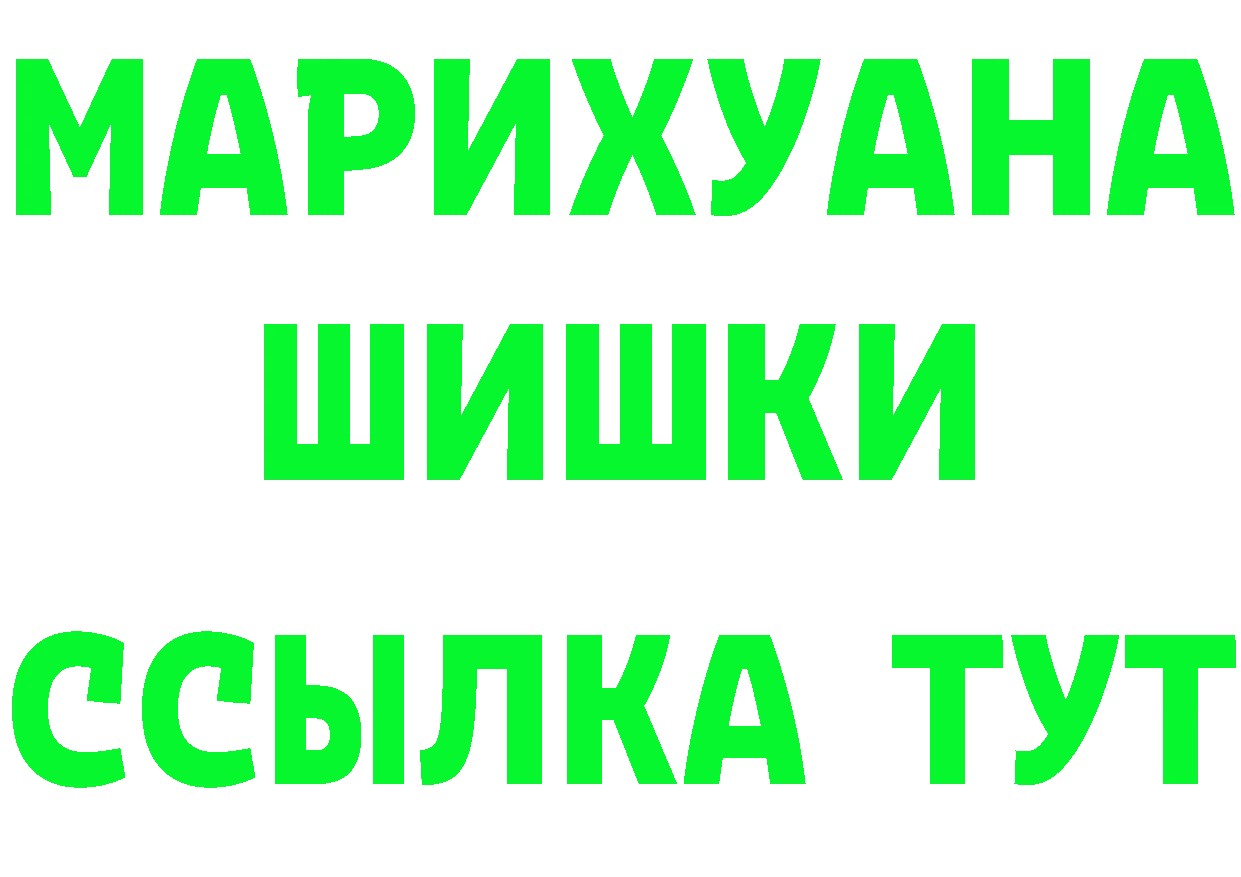 МАРИХУАНА
ШИШКИ
ССЫЛКА ТУТ